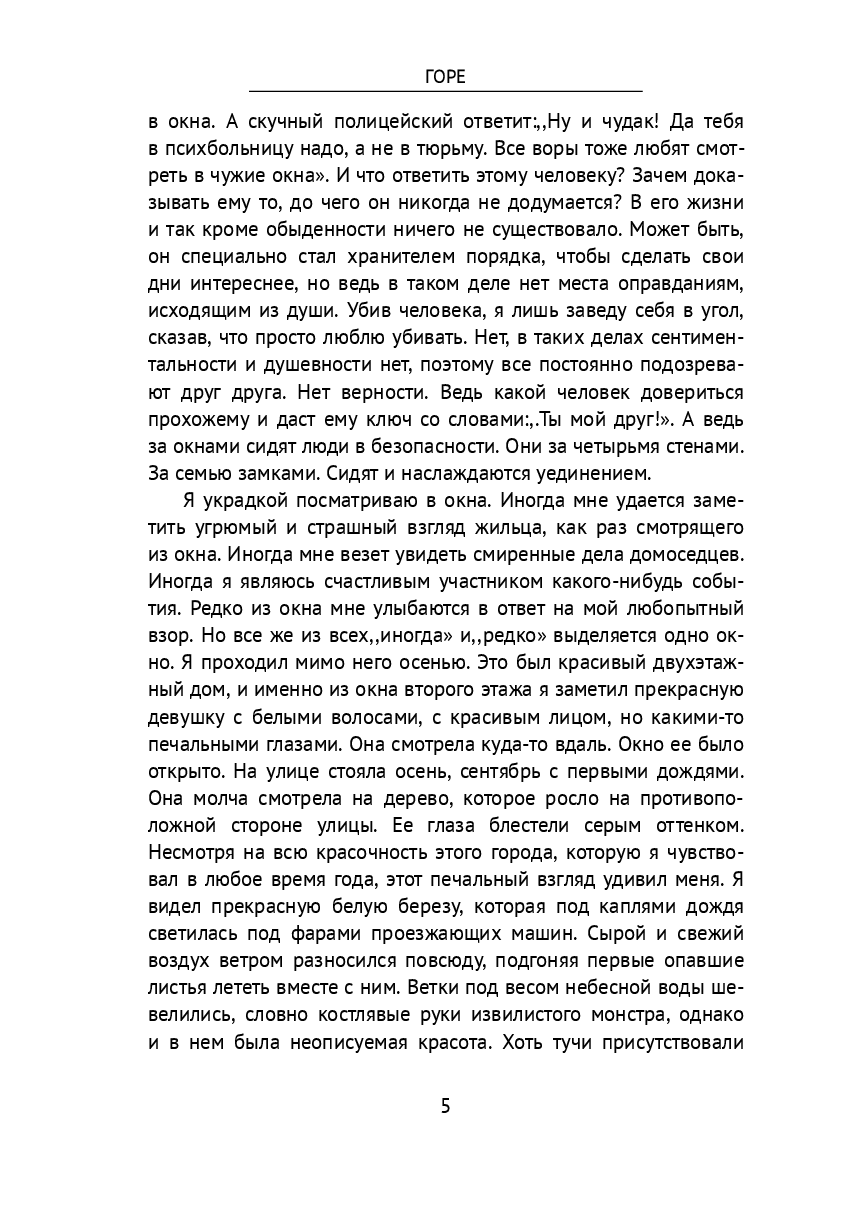 ГОРЕ

в окна. А скучный полицейский ответит:,,Ну и чудак! Да тебя в психбольницу надо, а не в тюрьму. Все воры тоже любят смотреть в чужие окна». И что ответить этому человеку? Зачем доказывать ему то, до чего он никогда не додумается? В его жизни и так кроме обыденности ничего не существовало. Может быть, он специально стал хранителем порядка, чтобы сделать свои дни интереснее, но ведь в таком деле нет места оправданиям, исходящим из души. Убив человека, я лишь заведу себя в угол, сказав, что просто люблю убивать. Нет, в таких делах сентиментальности и душевности нет, поэтому все постоянно подозревают друг друга. Нет верности. Ведь какой человек довериться прохожему и даст ему ключ со словами:,.Ты мой друг!». А ведь за окнами сидят люди в безопасности. Они за четырьмя стенами. За семью замками. Сидят и наслаждаются уединением.

Я украдкой посматриваю в окна. Иногда мне удается заметить угрюмый и страшный взгляд жильца, как раз смотрящего из окна. Иногда мне везет увидеть смиренные дела домоседцев. Иногда я являюсь счастливым участником какого-нибудь события. Редко из окна мне улыбаются в ответ на мой любопытный взор. Но все же из всех,,иногда» и,,редко» выделяется одно окно. Я проходил мимо него осенью. Это был красивый двухэтажный дом, и именно из окна второго этажа я заметил прекрасную девушку с белыми волосами, с красивым лицом, но какими-то печальными глазами. Она смотрела куда-то вдаль. Окно ее было открыто. На улице стояла осень, сентябрь с первыми дождями. Она молча смотрела на дерево, которое росло на противоположной стороне улицы. Ее глаза блестели серым оттенком. Несмотря на всю красочность этого города, которую я чувствовал в любое время года, этот печальный взгляд удивил меня. Я видел прекрасную белую березу, которая под каплями дождя светилась под фарами проезжающих машин. Сырой и свежий воздух ветром разносился повсюду, подгоняя первые опавшие листья лететь вместе с ним. Ветки под весом небесной воды шевелились, словно костлявые руки извилистого монстра, однако и в нем была неописуемая красота. Хоть тучи присутствовали

5